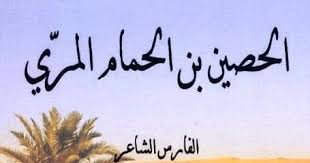 الحصين بن الحمام المرّي

الفارس الشاعر